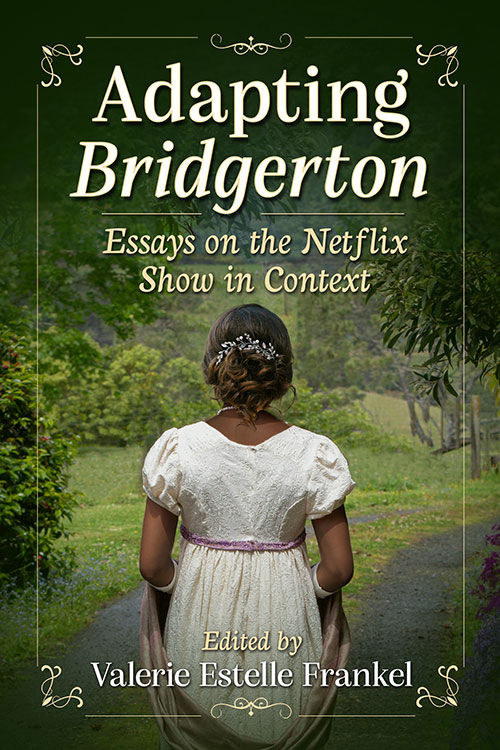 Adapting
Bridgerton

Essays on the Netflix Show in Context

Edited by
Valerie Estelle Frankel